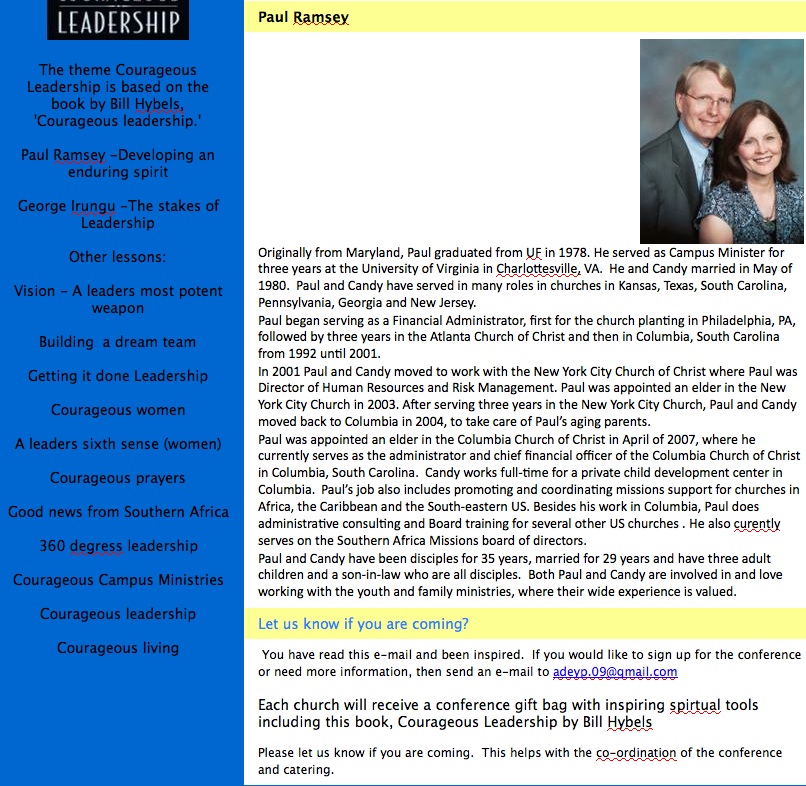 LEADERSHIP

The theme Courageous Leadership is based on the book by Bill Hybels, 'Courageous leadership.'

Paul Ramsey -Developing an enduring spirit

George Irungu -The stakes of Leadership

Other lessons:

Vision - A leaders most potent weapon

Building a dream team

Getting it done Leadership

Courageous women

A leaders sixth sense (women)

Courageous prayers

Good news from Southern Africa

360 degress leadership

Courageous Campus Ministries

Courageous leadership

Courageous living

Paul Ramsey

Originally from Maryland, Paul graduated from UF in 1978. He served as Campus Minister for three years at the University of Virginia in Charlottesville, VA. He and Candy married in May of 1980. Paul and Candy have served in many roles in churches in Kansas, Texas, South Carolina, Pennsylvania, Georgia and New Jersey.
Paul began serving as a Financial Administrator, first for the church planting in Philadelphia, PA, followed by three years in the Atlanta Church of Christ and then in Columbia, South Carolina from 1992 until 2001.
In 2001 Paul and Candy moved to work with the New York City Church of Christ where Paul was Director of Human Resources and Risk Management. Paul was appointed an elder in the New York City Church in 2003. After serving three years in the New York City Church, Paul and Candy moved back to Columbia in 2004, to take care of Paul's aging parents.
Paul was appointed an elder in the Columbia Church of Christ in April of 2007, where he currently serves as the administrator and chief financial officer of the Columbia Church of Christ in Columbia, South Carolina. Candy works full-time for a private child development center in Columbia. Paul's job also includes promoting and coordinating missions support for churches in Africa, the Caribbean and the South-eastern US. Besides his work in Columbia, Paul does administrative consulting and Board training for several other US churches . He also curently serves on the Southern Africa Missions board of directors.
Paul and Candy have been disciples for 35 years, married for 29 years and have three adult children and a son-in-law who are all disciples. Both Paul and Candy are involved in and love working with the youth and family ministries, where their wide experience is valued.

Let us know if you are coming?

You have read this e-mail and been inspired. If you would like to sign up for the conference or need more information, then send an e-mail to adeyp.09@gmail.com

Each church will receive a conference gift bag with inspiring spirtual tools including this book, Courageous Leadership by Bill Hybels

Please let us know if you are coming. This helps with the co-ordination of the conference and catering.